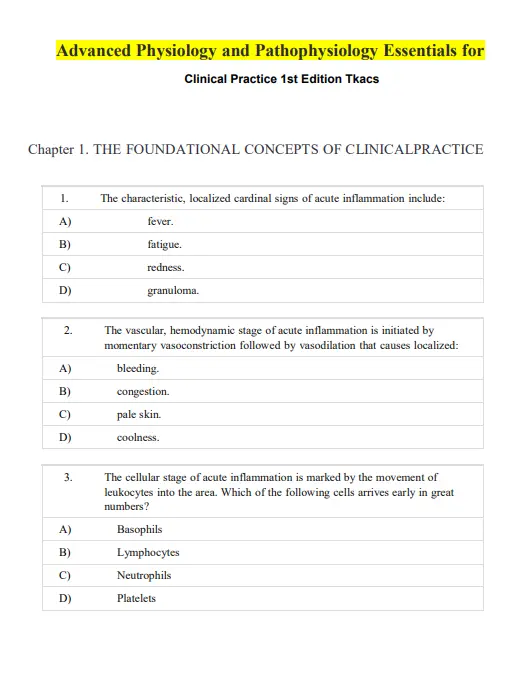 Advanced Physiology and Pathophysiology Essentials for

Clinical Practice 1st Edition Tkacs

Chapter 1. THE FOUNDATIONAL CONCEPTS OF CLINICALPRACTICE

| 1. | The characteristic, localized cardinal signs of acute inflammation include: |
|---|---|
| A) | fever. |
| B) | fatigue. |
| C) | redness. |
| D) | granuloma. |

| 2. | The vascular, hemodynamic stage of acute inflammation is initiated by momentary vasoconstriction followed by vasodilation that causes localized: |
|---|---|
| A) | bleeding. |
| B) | congestion. |
| C) | pale skin. |
| D) | coolness. |

| 3. | The cellular stage of acute inflammation is marked by the movement of leukocytes into the area. Which of the following cells arrives early in great numbers? |
|---|---|
| A) | Basophils |
| B) | Lymphocytes |
| C) | Neutrophils |
| D) | Platelets |